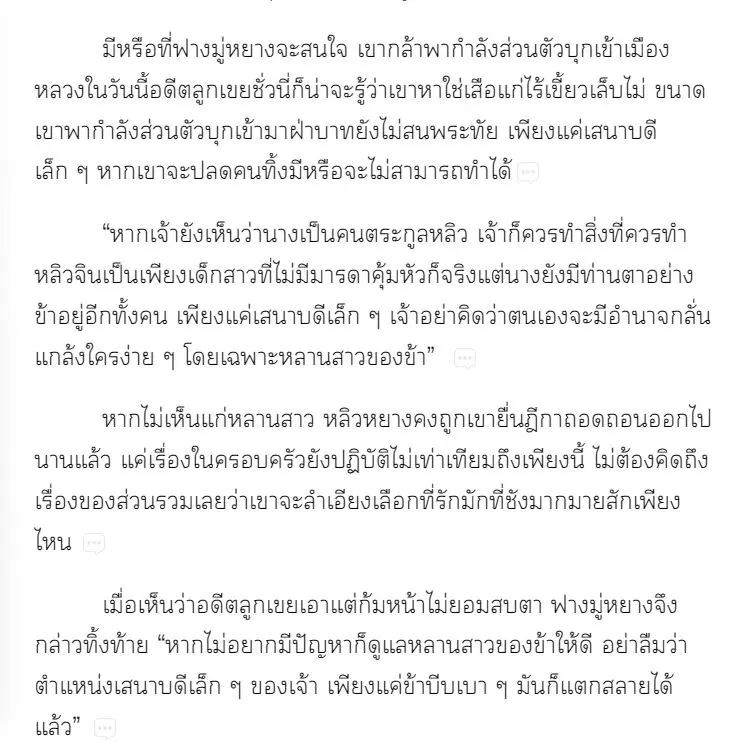 มีหรือที่ฟางมู่หยางจะสนใจ เขากล้าพากำลังส่วนตัวบุกเข้าเมืองหลวงในวันนี้อดีตลูกเขยชั่วนี่ก็น่าจะรู้ว่าเขาหาใช่เสือแก่ไร้เขี้ยวเล็บไม่ ขนาดเขาพากำลังส่วนตัวบุกเข้ามาฝ่าบาทยังไม่สนพระทัย เพียงแค่เสนาบดีเล็ก ๆ หากเขาจะปลดคนทิ้งมีหรือจะไม่สามารถทำได้

“หากเจ้ายังเห็นว่านางเป็นคนตระกูลหลิว เจ้าก็ควรทำสิ่งที่ควรทำ หลิวจินเป็นเพียงเด็กสาวที่ไม่มีมารดาคุ้มหัวก็จริงแต่นางยังมีท่านตาอย่างข้าอยู่อีกทั้งคน เพียงแค่เสนาบดีเล็ก ๆ เจ้าอย่าคิดว่าตนเองจะมีอำนาจกลั่นแกล้งใครง่าย ๆ โดยเฉพาะหลานสาวของข้า”

หากไม่เห็นแก่หลานสาว หลิวหยางคงถูกเขายื่นฎีกาถอดถอนออกไปนานแล้ว แค่เรื่องในครอบครัวยังปฏิบัติไม่เท่าเทียมถึงเพียงนี้ ไม่ต้องคิดถึงเรื่องของส่วนรวมเลยว่าเขาจะลำเอียงเลือกที่รักมักที่ชังมากมายสักเพียงไหน

เมื่อเห็นว่าอดีตลูกเขยเอาแต่ก้มหน้าไม่ยอมสบตา ฟางมู่หยางจึงกล่าวทิ้งท้าย “หากไม่อยากมีปัญหาก็ดูแลหลานสาวของข้าให้ดี อย่าลืมว่าตำแหน่งเสนาบดีเล็ก ๆ ของเจ้า เพียงแค่ข้าบีบเบา ๆ มันก็แตกสลายได้แล้ว”